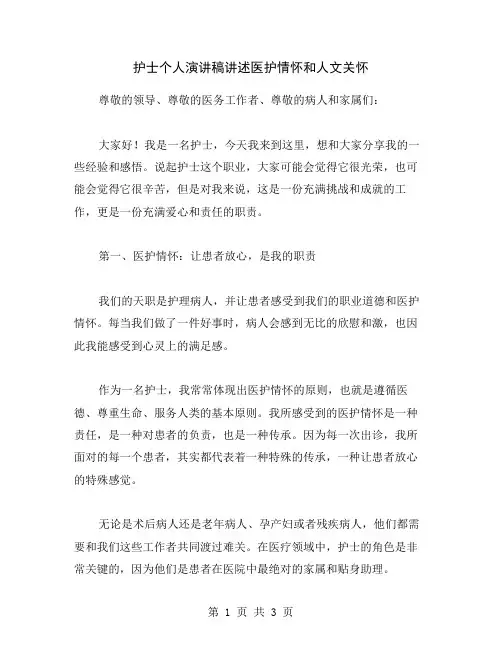 护士个人演讲稿讲述医护情怀和人文关怀

尊敬的领导、尊敬的医务工作者、尊敬的病人和家属们:

大家好!我是一名护士，今天我来到这里，想和大家分享我的一些经验和感悟。说起护士这个职业，大家可能会觉得它很光荣，也可能会觉得它很辛苦，但是对我来说，这是一份充满挑战和成就的工作，更是一份充满爱心和责任的职责。

第一、医护情怀:让患者放心，是我的职责

我们的天职是护理病人，并让患者感受到我们的职业道德和医护情怀。每当我们做了一件好事时，病人会感到无比的欣慰和激，也因此我能感受到心灵上的满足感。

作为一名护士，我常常体现出医护情怀的原则，也就是遵循医德、尊重生命、服务人类的基本原则。我所感受到的医护情怀是一种责任，是一种对患者的负责，也是一种传承。因为每一次出诊，我所面对的每一个患者，其实都代表着一种特殊的传承，一种让患者放心的特殊感觉。

无论是术后病人还是老年病人、孕产妇或者残疾病人，他们都需要和我们这些工作者共同渡过难关。在医疗领域中，护士的角色是非常关键的，因为他们是患者在医院中最绝对的家属和贴身助理。

第 1 页 共 3 页